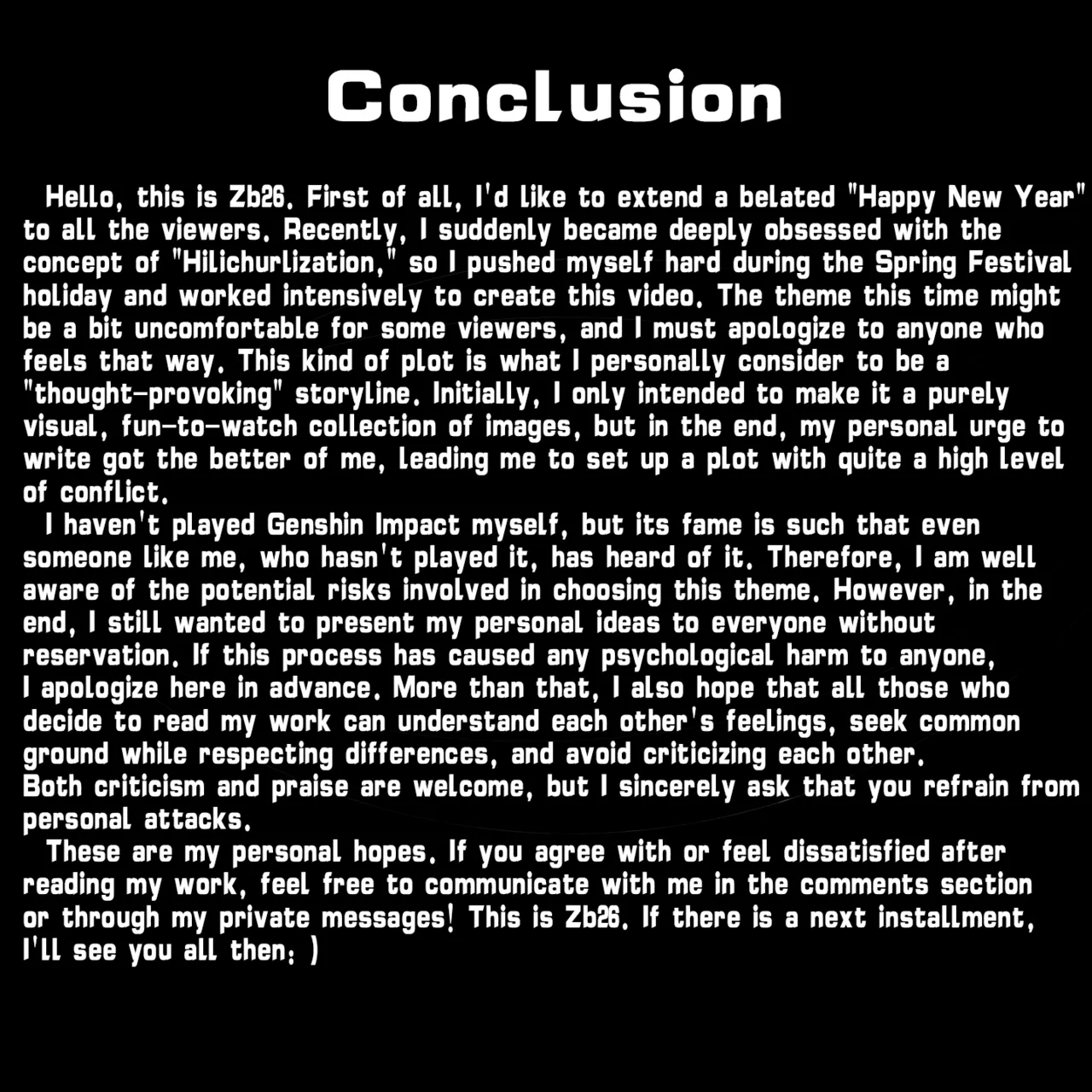 Conclusion

Hello, this is Zb26. First of all, I'd like to extend a belated "Happy New Year" to all the viewers. Recently, I suddenly became deeply obsessed with the concept of "Hilichurlization," so I pushed myself hard during the Spring Festival holiday and worked intensively to create this video. The theme this time might be a bit uncomfortable for some viewers, and I must apologize to anyone who feels that way. This kind of plot is what I personally consider to be a "thought-provoking" storyline. Initially, I only intended to make it a purely visual, fun-to-watch collection of images, but in the end, my personal urge to write got the better of me, leading me to set up a plot with quite a high level of conflict.

I haven't played Genshin Impact myself, but its fame is such that even someone like me, who hasn't played it, has heard of it. Therefore, I am well aware of the potential risks involved in choosing this theme. However, in the end, I still wanted to present my personal ideas to everyone without reservation. If this process has caused any psychological harm to anyone, I apologize here in advance. More than that, I also hope that all those who decide to read my work can understand each other's feelings, seek common ground while respecting differences, and avoid criticizing each other.

Both criticism and praise are welcome, but I sincerely ask that you refrain from personal attacks.

These are my personal hopes. If you agree with or feel dissatisfied after reading my work, feel free to communicate with me in the comments section or through my private messages! This is Zb26. If there is a next installment, I'll see you all then: )